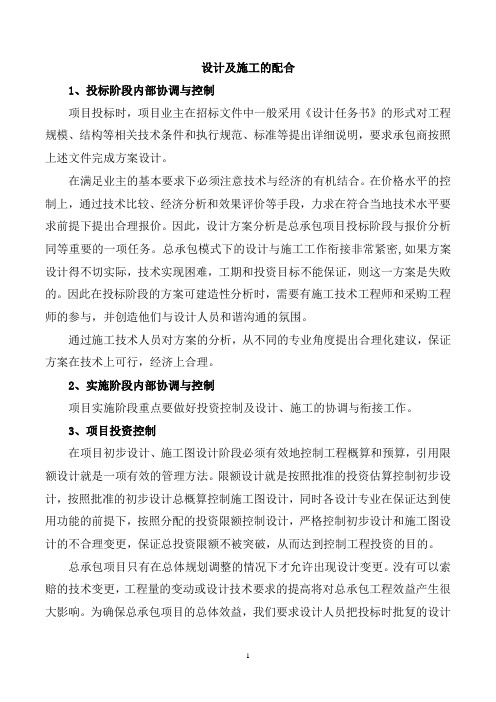 设计及施工的配合

1、投标阶段内部协调与控制

项目投标时，项目业主在招标文件中一般采用《设计任务书》的形式对工程规模、结构等相关技术条件和执行规范、标准等提出详细说明，要求承包商按照上述文件完成方案设计。

在满足业主的基本要求下必须注意技术与经济的有机结合。在价格水平的控制上，通过技术比较、经济分析和效果评价等手段，力求在符合当地技术水平要求前提下提出合理报价。因此，设计方案分析是总承包项目投标阶段与报价分析同等重要的一项任务。总承包模式下的设计与施工工作衔接非常紧密，如果方案设计得不切实际，技术实现困难，工期和投资目标不能保证，则这一方案是失败的。因此在投标阶段的方案可建造性分析时，需要有施工技术工程师和采购工程师的参与，并创造他们与设计人员和谐沟通的氛围。

通过施工技术人员对方案的分析，从不同的专业角度提出合理化建议，保证方案在技术上可行，经济上合理。

2、实施阶段内部协调与控制

项目实施阶段重点要做好投资控制及设计、施工的协调与衔接工作。

3、项目投资控制

在项目初步设计、施工图设计阶段必须有效地控制工程概算和预算，引用限额设计就是一项有效的管理方法。限额设计就是按照批准的投资估算控制初步设计，按照批准的初步设计总概算控制施工图设计，同时各设计专业在保证达到使用功能的前提下，按照分配的投资限额控制设计，严格控制初步设计和施工图设计的不合理变更，保证总投资限额不被突破，从而达到控制工程投资的目的。

总承包项目只有在总体规划调整的情况下才允许出现设计变更。没有可以索赔的技术变更，工程量的变动或设计技术要求的提高将对总承包工程效益产生很大影响。为确保总承包项目的总体效益，我们要求设计人员把投标时批复的设计

1